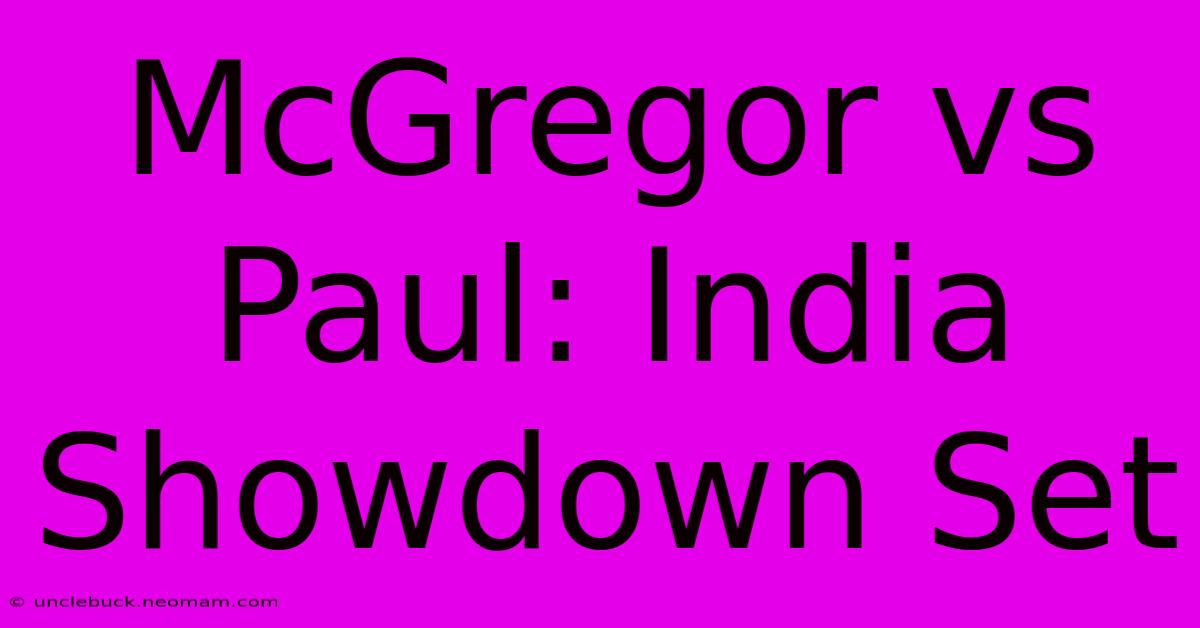 McGregor vs Paul: India Showdown Set

© unclebuck.neomam.com